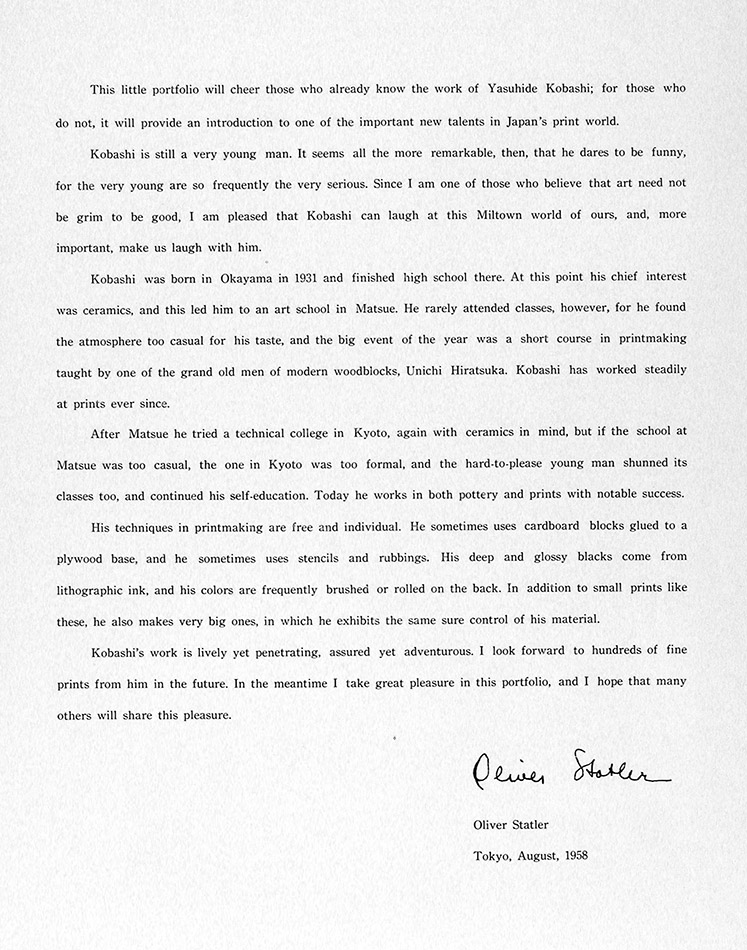 This little portfolio will cheer those who already know the work of Yasuhide Kobashi; for those who do not, it will provide an introduction to one of the important new talents in Japan's print world.

Kobashi is still a very young man. It seems all the more remarkable, then, that he dares to be funny, for the very young are so frequently the very serious. Since I am one of those who believe that art need not be grim to be good, I am pleased that Kobashi can laugh at this Miltown world of ours, and, more important, make us laugh with him.

Kobashi was born in Okayama in 1931 and finished high school there. At this point his chief interest was ceramics, and this led him to an art school in Matsue. He rarely attended classes, however, for he found the atmosphere too casual for his taste, and the big event of the year was a short course in printmaking taught by one of the grand old men of modern woodblocks, Unichi Hiratsuka. Kobashi has worked steadily at prints ever since.

After Matsue he tried a technical college in Kyoto, again with ceramics in mind, but if the school at Matsue was too casual, the one in Kyoto was too formal, and the hard-to-please young man shunned its classes too, and continued his self-education. Today he works in both pottery and prints with notable success.

His techniques in printmaking are free and individual. He sometimes uses cardboard blocks glued to a plywood base, and he sometimes uses stencils and rubbings. His deep and glossy blacks come from lithographic ink, and his colors are frequently brushed or rolled on the back. In addition to small prints like these, he also makes very big ones, in which he exhibits the same sure control of his material.

Kobashi's work is lively yet penetrating, assured yet adventurous. I look forward to hundreds of fine prints from him in the future. In the meantime I take great pleasure in this portfolio, and I hope that many others will share this pleasure.

Oliver Statler

Oliver Statler

Tokyo, August, 1958